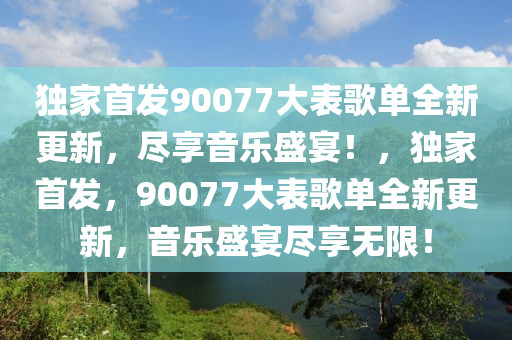 独家首发90077大表歌单全新更新，尽享音乐盛宴！，独家首发，90077大表歌单全新更新，音乐盛宴尽享无限！